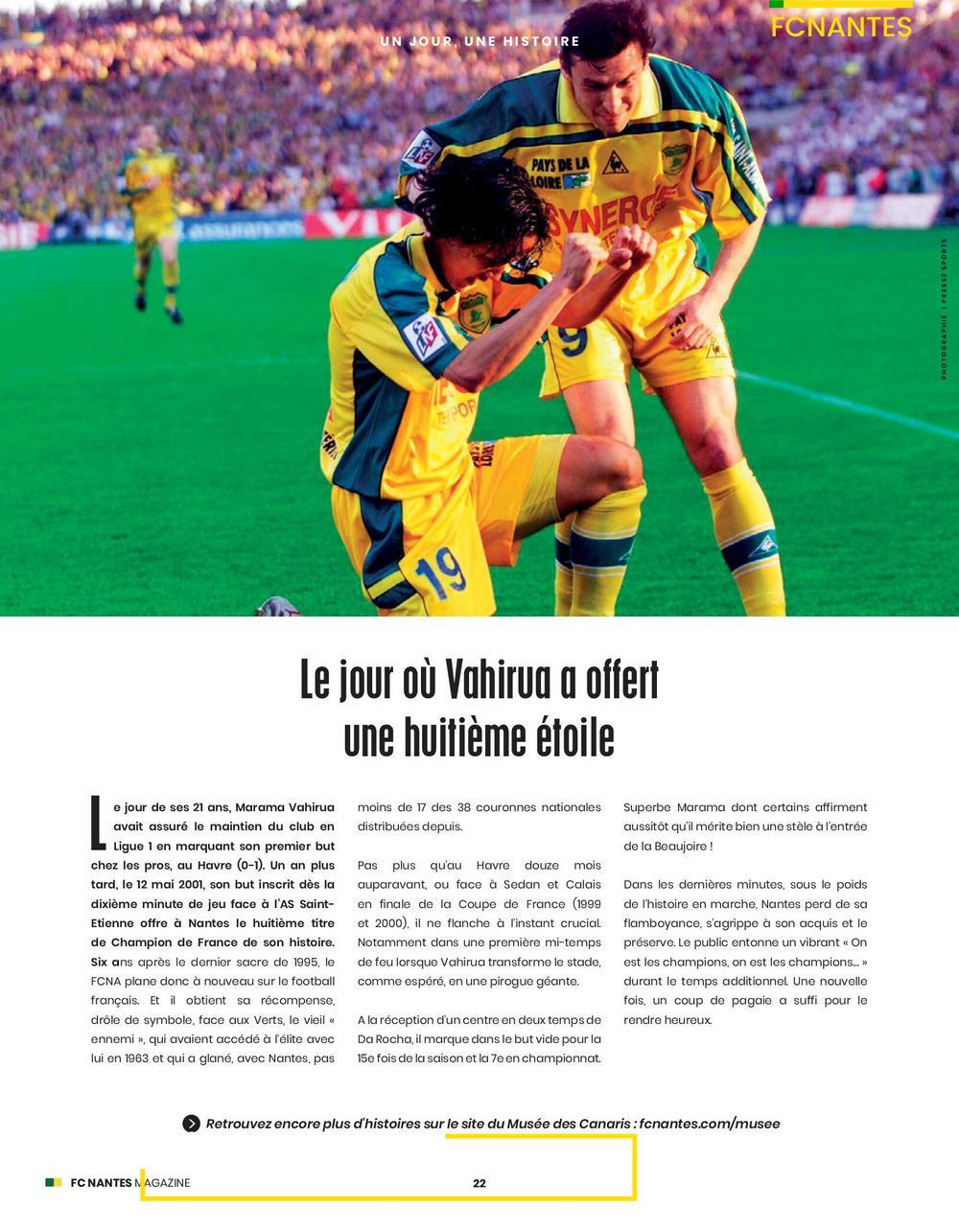 UN JOUR, UNE HISTOIRE

FCNANTES

PHOTOGRAPHIE | PRESSE SPORTS

Le jour où Vahirua a offert une huitième étoile

Le jour de ses 21 ans, Marama Vahirua avait assuré le maintien du club en Ligue 1 en marquant son premier but chez les pros, au Havre (0-1). Un an plus tard, le 12 mai 2001, son but inscrit dès la dixième minute de jeu face à l'AS Saint-Etienne offre à Nantes le huitième titre de Champion de France de son histoire. Six ans après le dernier sacre de 1995, le FCNA plane donc à nouveau sur le football français. Et il obtient sa récompense, drôle de symbole, face aux Verts, le vieil « ennemi », qui avaient accédé à l'élite avec lui en 1963 et qui a glané, avec Nantes, pas moins de 17 des 38 couronnes nationales distribuées depuis.

Pas plus qu'au Havre douze mois auparavant, ou face à Sedan et Calais en finale de la Coupe de France (1999 et 2000), il ne flanche à l'instant crucial. Notamment dans une première mi-temps de feu lorsque Vahirua transforme le stade, comme espéré, en une pirogue géante.

A la réception d'un centre en deux temps de Da Rocha, il marque dans le but vide pour la 15e fois de la saison et la 7e en championnat. Superbe Marama dont certains affirment aussitôt qu'il mérite bien une stèle à l'entrée de la Beaujoire !

Dans les dernières minutes, sous le poids de l'histoire en marche, Nantes perd de sa flamboyance, s'agrippe à son acquis et le préserve. Le public entonne un vibrant « On est les champions, on est les champions... » durant le temps additionnel. Une nouvelle fois, un coup de pagaie a suffi pour le rendre heureux.

Retrouvez encore plus d'histoires sur le site du Musée des Canaris : fcnantes.com/musee

FC NANTES MAGAZINE

22